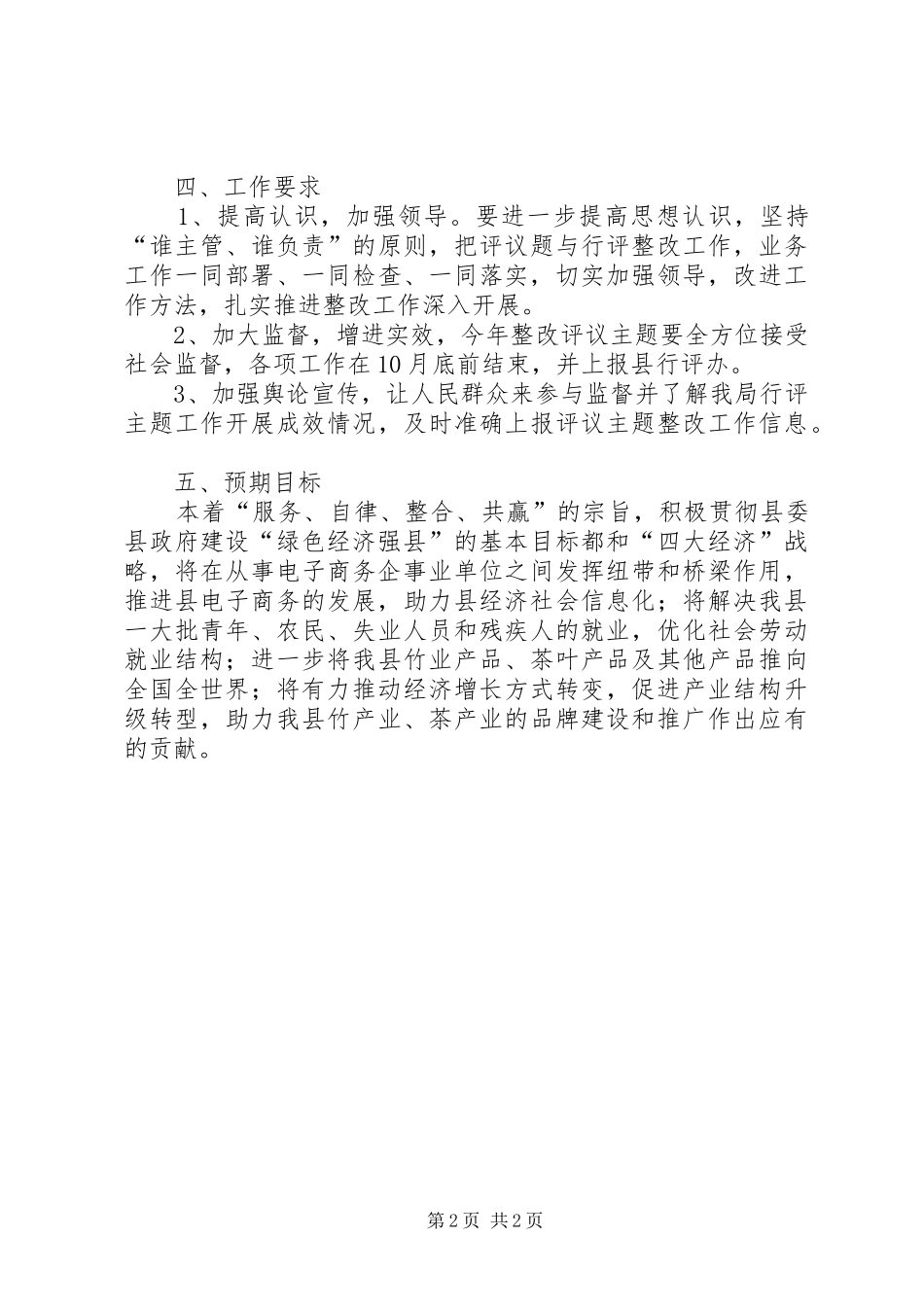 四、工作要求

1、提高认识，加强领导。要进一步提高思想认识，坚持“谁主管、谁负责”的原则，把评议题与行评整改工作，业务工作一同部署、一同检查、一同落实，切实加强领导，改进工作方法，扎实推进整改工作深入开展。

2、加大监督，增进实效，今年整改评议主题要全方位接受社会监督，各项工作在10月底前结束，并上报县行评办。

3、加强舆论宣传，让人民群众来参与监督并了解我局行评主题工作开展成效情况，及时准确上报评议主题整改工作信息。

五、预期目标

本着“服务、自律、整合、共赢”的宗旨，积极贯彻县委县政府建设“绿色经济强县”的基本目标都和“四大经济”战略，将在从事电子商务企事业单位之间发挥纽带和桥梁作用，推进县电子商务的发展，助力县经济社会信息化；将解决我县一大批青年、农民、失业人员和残疾人的就业，优化社会劳动就业结构；进一步将我县竹业产品、茶叶产品及其他产品推向全国全世界；将有力推动经济增长方式转变，促进产业结构升级转型，助力我县竹产业、茶产业的品牌建设和推广作出应有的贡献。

第2页 共2页